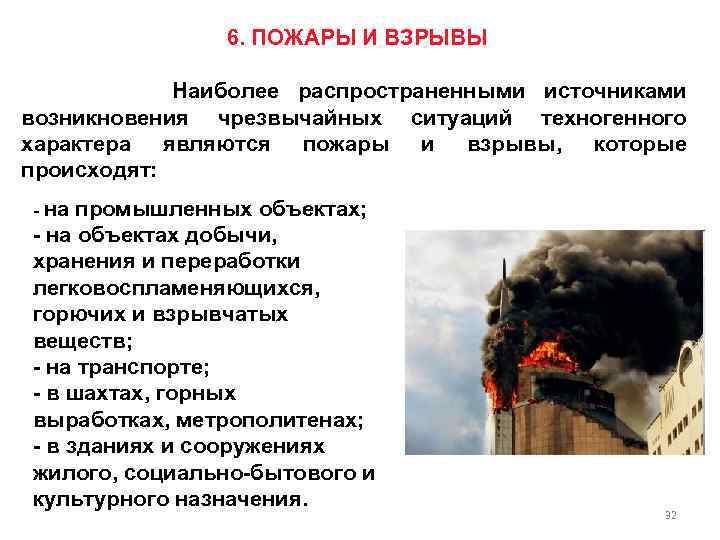 6. ПОЖАРЫ И ВЗРЫВЫ

Наиболее распространенными источниками возникновения чрезвычайных ситуаций техногенного характера являются пожары и взрывы, которые происходят:

- на промышленных объектах;
- на объектах добычи, хранения и переработки легковоспламеняющихся, горючих и взрывчатых веществ;
- на транспорте;
- в шахтах, горных выработках, метрополитенах;
- в зданиях и сооружениях жилого, социально-бытового и культурного назначения.

32